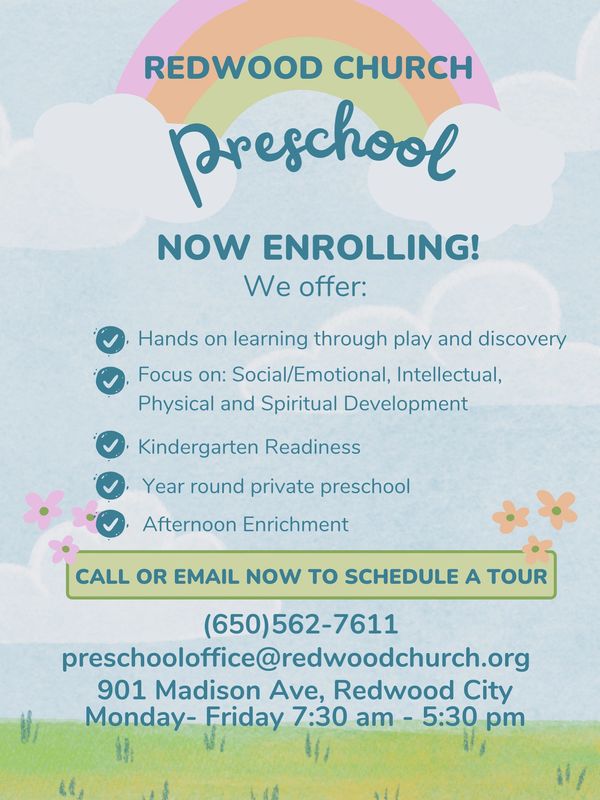 REDWOOD CHURCH

Preschool

NOW ENROLLING!

We offer:

Hands on learning through play and discovery

Focus on: Social/Emotional, Intellectual, Physical and Spiritual Development

Kindergarten Readiness

Year round private preschool

Afternoon Enrichment

CALL OR EMAIL NOW TO SCHEDULE A TOUR

(650)562-7611

preschooloffice@redwoodchurch.org

901 Madison Ave, Redwood City

Monday- Friday 7:30 am - 5:30 pm